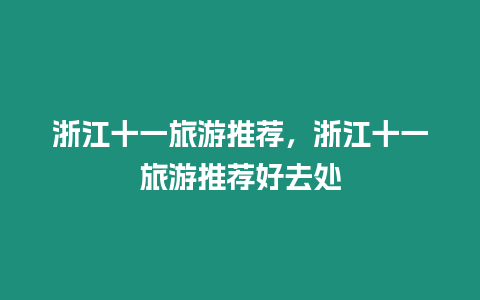 浙江十一旅游推荐，浙江十一旅游推荐好去处